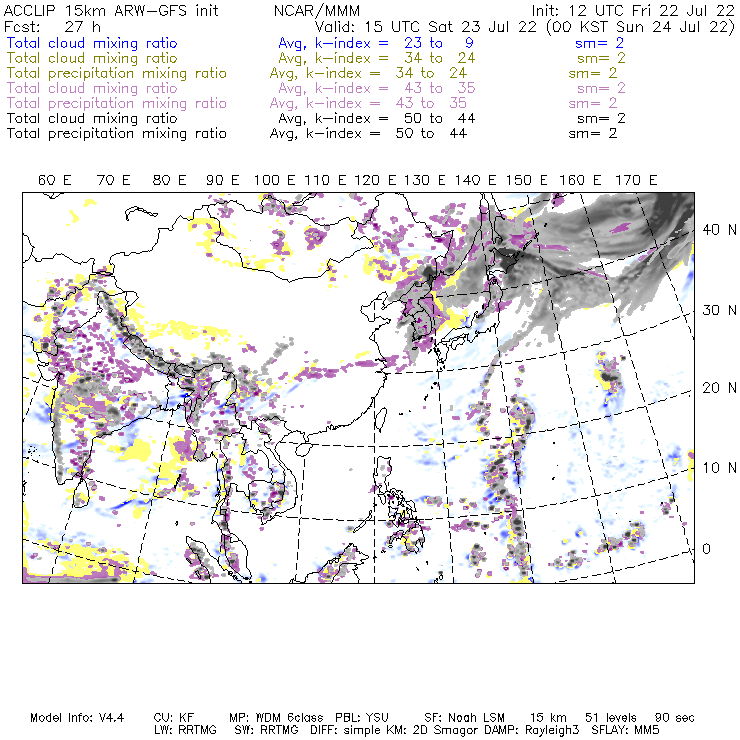 ACCLIP 15km ARW-GFS init NCAR/MMM Init: 12 UTC Fri 22 Jul 22
Fcst: 27 h Valid: 15 UTC Sat 23 Jul 22 (00 KST Sun 24 Jul 22)
Total cloud mixing ratio Avg, k-index = 23 to 9 sm= 2
Total cloud mixing ratio Avg, k-index = 34 to 24 sm= 2
Total precipitation mixing ratio Avg, k-index = 34 to 24 sm= 2
Total cloud mixing ratio Avg, k-index = 43 to 35 sm= 2
Total precipitation mixing ratio Avg, k-index = 43 to 35 sm= 2
Total cloud mixing ratio Avg, k-index = 50 to 44 sm= 2
Total precipitation mixing ratio Avg, k-index = 50 to 44 sm= 2

60 E 70 E 80 E 90 E 100 E 110 E 120 E 130 E 140 E 150 E 160 E 170 E

40 N
30 N
20 N
10 N
0

Model Info: V4.4 CU: KF MP: WDM 6class PBL: YSU SF: Noah LSM 15 km 51 levels 90 sec
LW: RRTMG SW: RRTMG DIFF: simple KM: 2D Smagor DAMP: Rayleigh3 SFLAY: MM5